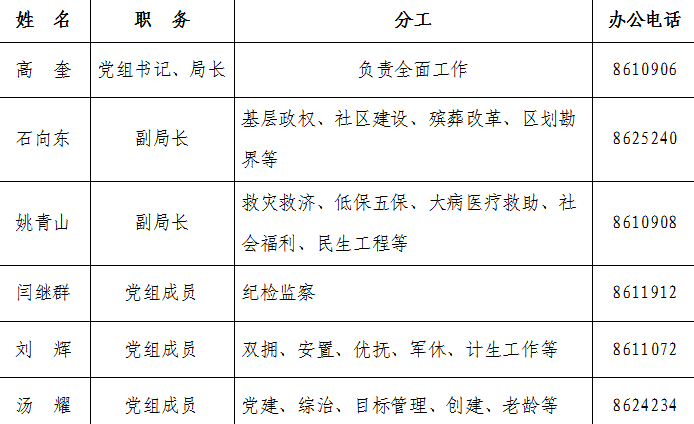 | 姓 名 | 职 务 | 分工 | 办公电话 |
|---|---|---|---|
| 高 奎 | 党组书记、局长 | 负责全面工作 | 8610906 |
| 石向东 | 副局长 | 基层政权、社区建设、殡葬改革、区划勘界等 | 8625240 |
| 姚青山 | 副局长 | 救灾救济、低保五保、大病医疗救助、社会福利、民生工程等 | 8610908 |
| 闫继群 | 党组成员 | 纪检监察 | 8611912 |
| 刘 辉 | 党组成员 | 双拥、安置、优抚、军休、计生工作等 | 8611072 |
| 汤 耀 | 党组成员 | 党建、综治、目标管理、创建、老龄等 | 8624234 |